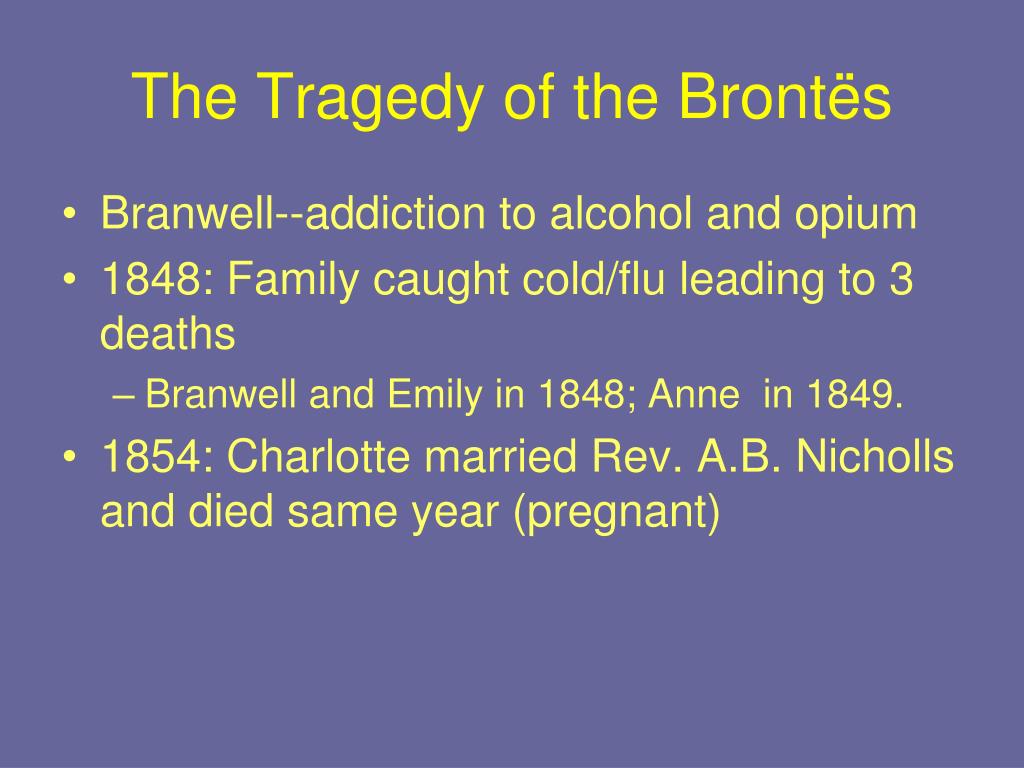 The Tragedy of the Brontës

• Branwell--addiction to alcohol and opium
• 1848: Family caught cold/flu leading to 3 deaths
  – Branwell and Emily in 1848; Anne in 1849.
• 1854: Charlotte married Rev. A.B. Nicholls and died same year (pregnant)